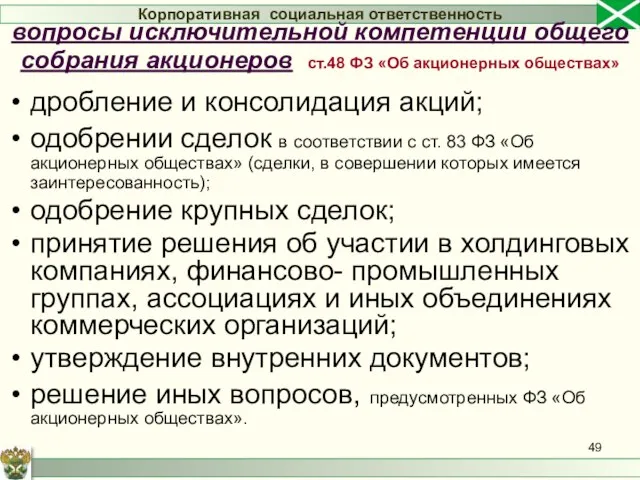 Корпоративная социальная ответственность

вопросы исключительной компетенции общего собрания акционеров ст.48 ФЗ «Об акционерных обществах»

• дробление и консолидация акций;
• одобрении сделок в соответствии с ст. 83 ФЗ «Об акционерных обществах» (сделки, в совершении которых имеется заинтересованность);
• одобрение крупных сделок;
• принятие решения об участии в холдинговых компаниях, финансово- промышленных группах, ассоциациях и иных объединениях коммерческих организаций;
• утверждение внутренних документов;
• решение иных вопросов, предусмотренных ФЗ «Об акционерных обществах».

49